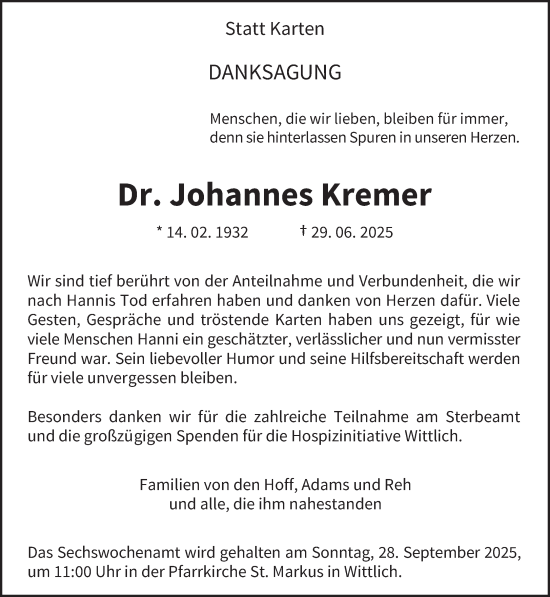 Statt Karten

DANKSAGUNG

Menschen, die wir lieben, bleiben für immer, denn sie hinterlassen Spuren in unseren Herzen.

Dr. Johannes Kremer

* 14. 02. 1932 † 29. 06. 2025

Wir sind tief berührt von der Anteilnahme und Verbundenheit, die wir nach Hannis Tod erfahren haben und danken von Herzen dafür. Viele Gesten, Gespräche und tröstende Karten haben uns gezeigt, für wie viele Menschen Hanni ein geschätzter, verlässlicher und nun vermisster Freund war. Sein liebevoller Humor und seine Hilfsbereitschaft werden für viele unvergessen bleiben.

Besonders danken wir für die zahlreiche Teilnahme am Sterbeamt und die großzügigen Spenden für die Hospizinitiative Wittlich.

Familien von den Hoff, Adams und Reh
und alle, die ihm nahestanden

Das Sechswochenamt wird gehalten am Sonntag, 28. September 2025, um 11:00 Uhr in der Pfarrkirche St. Markus in Wittlich.